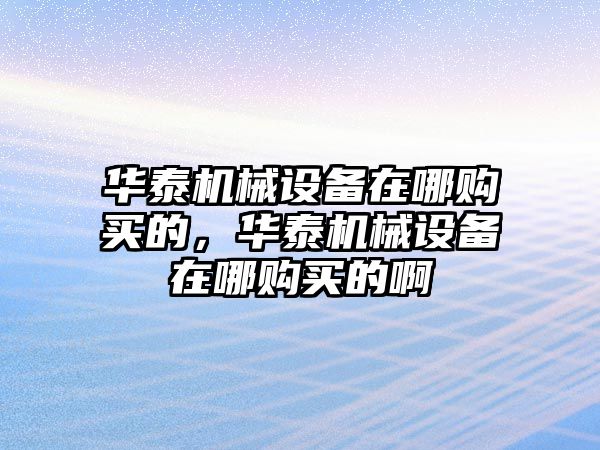 华泰机械设备在哪购买的，华泰机械设备在哪购买的啊